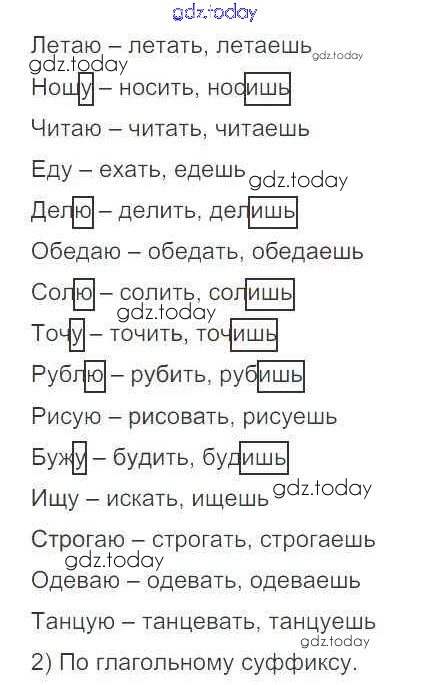 Летаю – летать, летаешь

Ношу – носить, носишь

Читаю – читать, читаешь

Еду – ехать, едешь

Делю – делить, делишь

Обедаю – обедать, обедаешь

Солю – солить, солишь

Точу – точить, точишь

Рублю – рубить, рубишь

Рисую – рисовать, рисуешь

Бужу – будить, будишь

Ищу – искать, ищешь

Строгаю – строгать, строгаешь

Одеваю – одевать, одеваешь

Танцую – танцевать, танцуешь

2) По глагольному суффиксу.

gdz.today